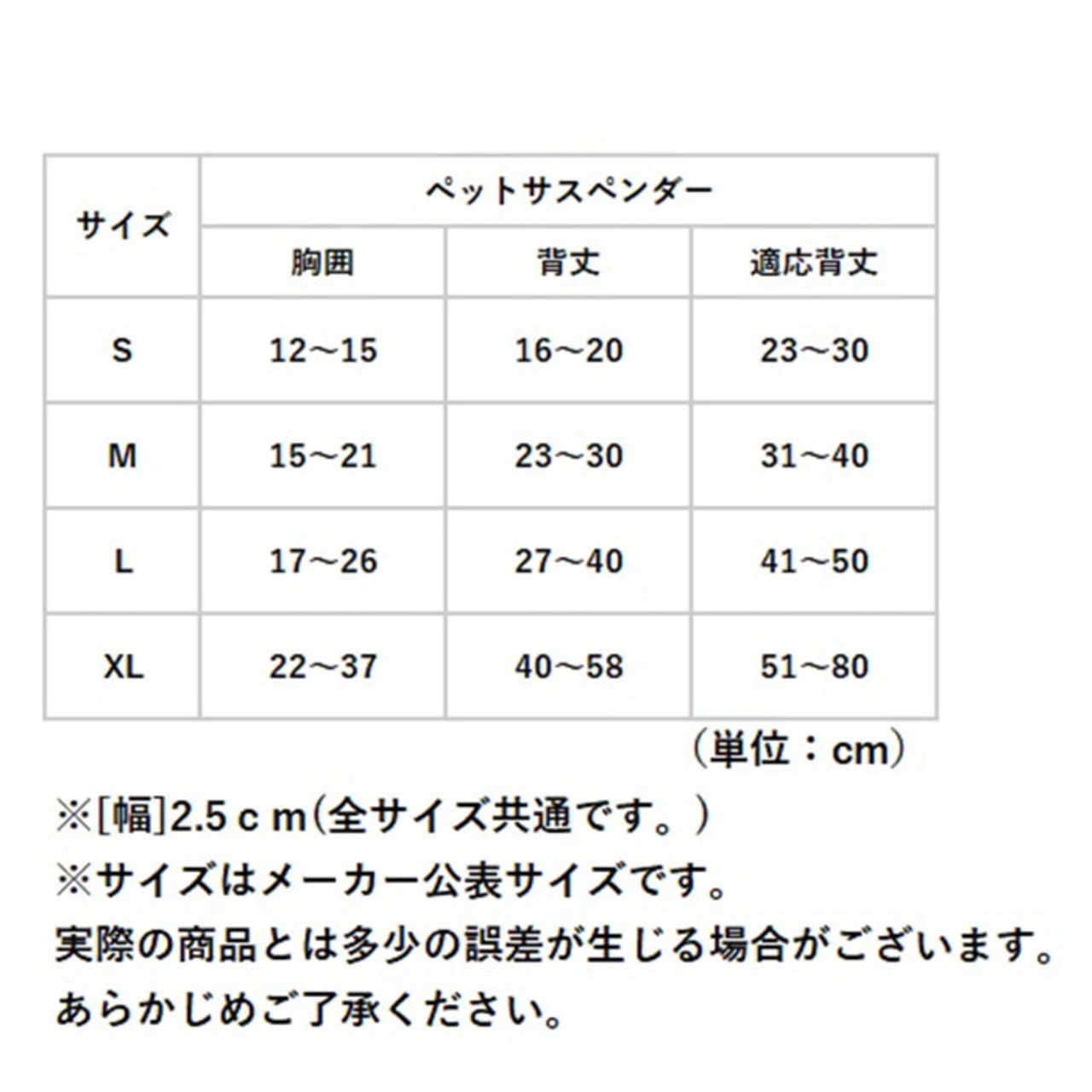 | サイズ | ペットサスペンダー | | |
|---|---|---|---|
| | 胸囲 | 背丈 | 適応背丈 |
| S | 12～15 | 16～20 | 23～30 |
| M | 15～21 | 23～30 | 31～40 |
| L | 17～26 | 27～40 | 41～50 |
| XL | 22～37 | 40～58 | 51～80 |

（単位：cm）

※[幅]2.5ｃｍ(全サイズ共通です。)
※サイズはメーカー公表サイズです。
実際の商品とは多少の誤差が生じる場合がございます。
あらかじめご了承ください。